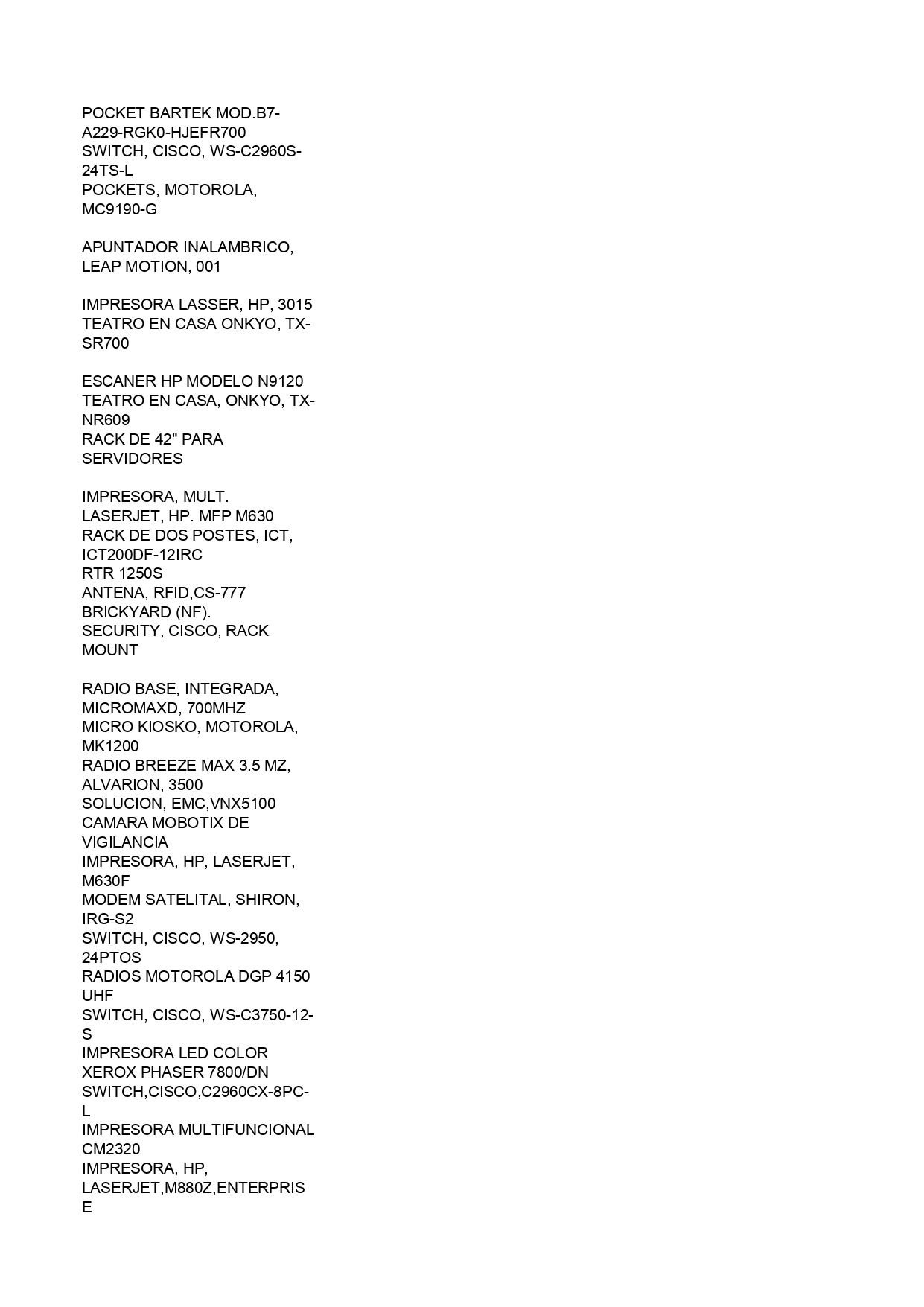 POCKET BARTEK MOD.B7-A229-RGK0-HJEFR700
SWITCH, CISCO, WS-C2960S-24TS-L
POCKETS, MOTOROLA, MC9190-G

APUNTADOR INALAMBRICO, LEAP MOTION, 001

IMPRESORA LASSER, HP, 3015
TEATRO EN CASA ONKYO, TX-SR700

ESCANER HP MODELO N9120
TEATRO EN CASA, ONKYO, TX-NR609
RACK DE 42" PARA SERVIDORES

IMPRESORA, MULT. LASERJET, HP. MFP M630
RACK DE DOS POSTES, ICT, ICT200DF-12IRC
RTR 1250S
ANTENA, RFID,CS-777 BRICKYARD (NF).
SECURITY, CISCO, RACK MOUNT

RADIO BASE, INTEGRADA, MICROMAXD, 700MHZ
MICRO KIOSKO, MOTOROLA, MK1200
RADIO BREEZE MAX 3.5 MZ, ALVARION, 3500
SOLUCION, EMC,VNX5100
CAMARA MOBOTIX DE VIGILANCIA
IMPRESORA, HP, LASERJET, M630F
MODEM SATELITAL, SHIRON, IRG-S2
SWITCH, CISCO, WS-2950, 24PTOS
RADIOS MOTOROLA DGP 4150 UHF
SWITCH, CISCO, WS-C3750-12-S
IMPRESORA LED COLOR XEROX PHASER 7800/DN
SWITCH,CISCO,C2960CX-8PC-L
IMPRESORA MULTIFUNCIONAL CM2320
IMPRESORA, HP, LASERJET,M880Z,ENTERPRISE